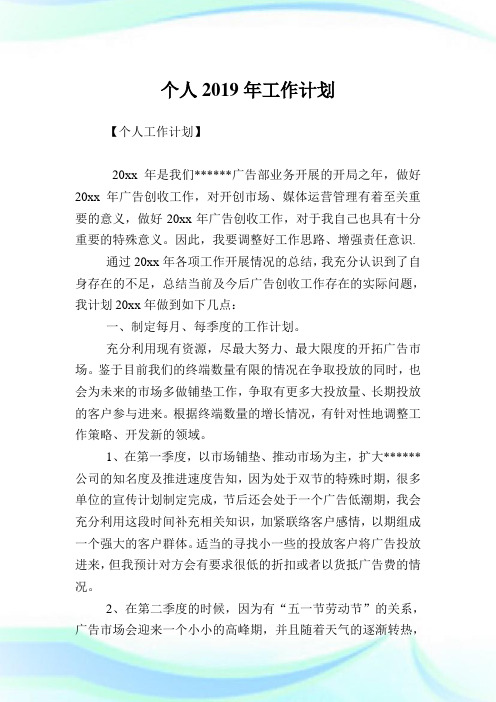 个人 2019 年工作计划

【个人工作计划】

20xx 年是我们******广告部业务开展的开局之年，做好 20xx 年广告创收工作，对开创市场、媒体运营管理有着至关重要的意义，做好 20xx 年广告创收工作，对于我自己也具有十分重要的特殊意义。因此，我要调整好工作思路、增强责任意识.

通过 20xx 年各项工作开展情况的总结，我充分认识到了自身存在的不足，总结当前及今后广告创收工作存在的实际问题，我计划 20xx 年做到如下几点：

一、制定每月、每季度的工作计划。

充分利用现有资源，尽最大努力、最大限度的开拓广告市场。鉴于目前我们的终端数量有限的情况在争取投放的同时，也会为未来的市场多做铺垫工作，争取有更多大投放量、长期投放的客户参与进来。根据终端数量的增长情况，有针对性地调整工作策略、开发新的领域。

1、在第一季度，以市场铺垫、推动市场为主，扩大******公司的知名度及推进速度告知，因为处于双节的特殊时期，很多单位的宣传计划制定完成，节后还会处于一个广告低潮期，我会充分利用这段时间补充相关知识，加紧联络客户感情，以期组成一个强大的客户群体。适当的寻找小一些的投放客户将广告投放进来，但我预计对方会有要求很低的折扣或者以货抵广告费的情况。

2、在第二季度的时候，因为有“五一节劳动节”的关系，广告市场会迎来一个小小的高峰期，并且随着天气的逐渐转热，